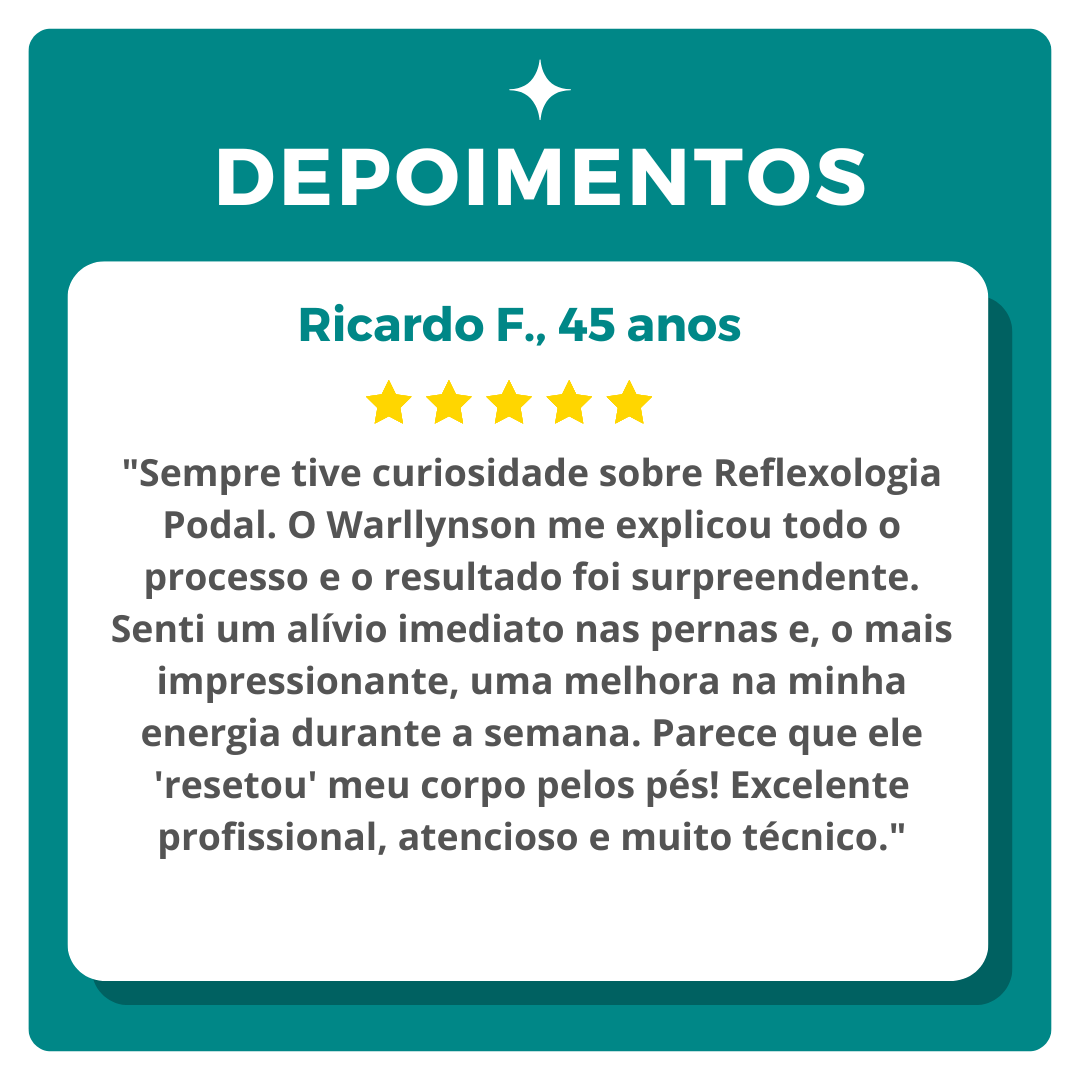 DEPOIMENTOS

Ricardo F., 45 anos

"Sempre tive curiosidade sobre Reflexologia Podal. O Warllynson me explicou todo o processo e o resultado foi surpreendente. Senti um alívio imediato nas pernas e, o mais impressionante, uma melhora na minha energia durante a semana. Parece que ele 'resetou' meu corpo pelos pés! Excelente profissional, atencioso e muito técnico."